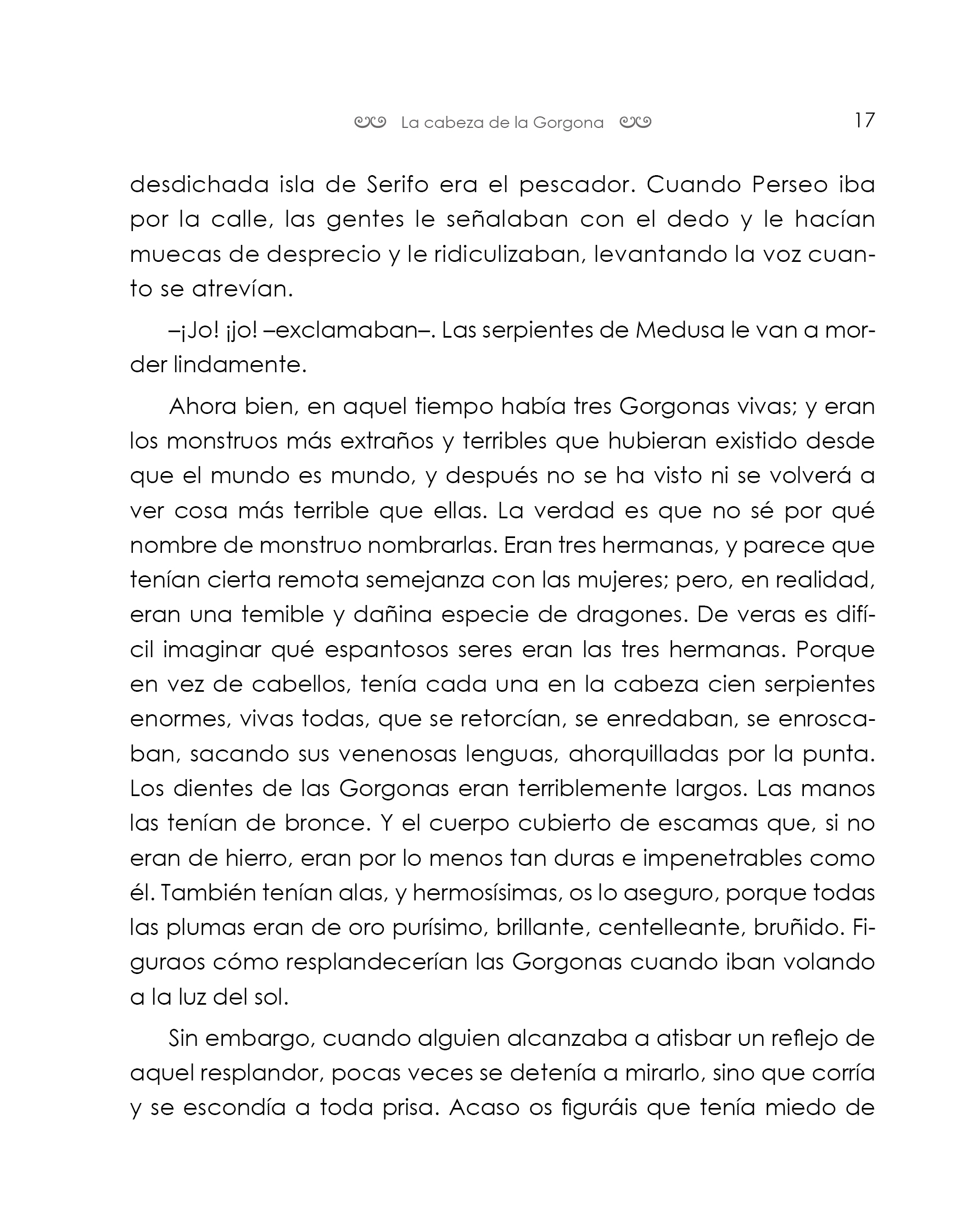 La cabeza de la Gorgona 17

desdichada isla de Serifo era el pescador. Cuando Perseo iba por la calle, las gentes le señalaban con el dedo y le hacían muecas de desprecio y le ridiculizaban, levantando la voz cuanto se atrevían.

–¡Jo! ¡jo! –exclamaban–. Las serpientes de Medusa le van a morder lindamente.

Ahora bien, en aquel tiempo había tres Gorgonas vivas; y eran los monstruos más extraños y terribles que hubieran existido desde que el mundo es mundo, y después no se ha visto ni se volverá a ver cosa más terrible que ellas. La verdad es que no sé por qué nombre de monstruo nombrarlas. Eran tres hermanas, y parece que tenían cierta remota semejanza con las mujeres; pero, en realidad, eran una temible y dañina especie de dragones. De veras es difícil imaginar qué espantosos seres eran las tres hermanas. Porque en vez de cabellos, tenía cada una en la cabeza cien serpientes enormes, vivas todas, que se retorcían, se enredaban, se enroscaban, sacando sus venenosas lenguas, ahorquilladas por la punta. Los dientes de las Gorgonas eran terriblemente largos. Las manos las tenían de bronce. Y el cuerpo cubierto de escamas que, si no eran de hierro, eran por lo menos tan duras e impenetrables como él. También tenían alas, y hermosísimas, os lo aseguro, porque todas las plumas eran de oro purísimo, brillante, centelleante, bruñido. Figuraos cómo resplandecerían las Gorgonas cuando iban volando a la luz del sol.

Sin embargo, cuando alguien alcanzaba a atisbar un reflejo de aquel resplandor, pocas veces se detenía a mirarlo, sino que corría y se escondía a toda prisa. Acaso os figuráis que tenía miedo de